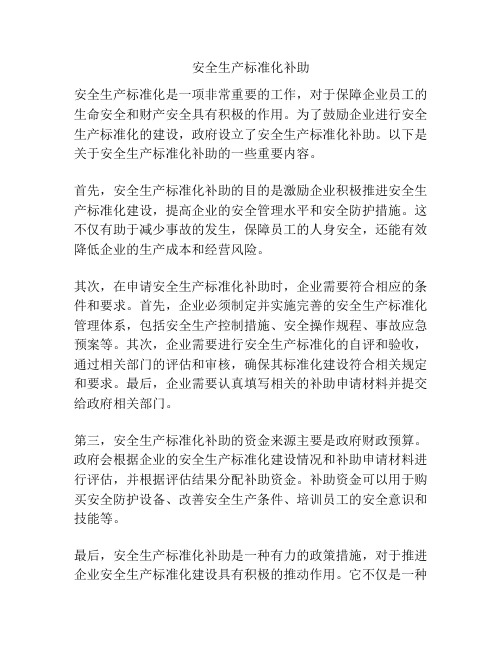 安全生产标准化补助

安全生产标准化是一项非常重要的工作，对于保障企业员工的生命安全和财产安全具有积极的作用。为了鼓励企业进行安全生产标准化的建设，政府设立了安全生产标准化补助。以下是关于安全生产标准化补助的一些重要内容。

首先，安全生产标准化补助的目的是激励企业积极推进安全生产标准化建设，提高企业的安全管理水平和安全防护措施。这不仅有助于减少事故的发生，保障员工的人身安全，还能有效降低企业的生产成本和经营风险。

其次，在申请安全生产标准化补助时，企业需要符合相应的条件和要求。首先，企业必须制定并实施完善的安全生产标准化管理体系，包括安全生产控制措施、安全操作规程、事故应急预案等。其次，企业需要进行安全生产标准化的自评和验收，通过相关部门的评估和审核，确保其标准化建设符合相关规定和要求。最后，企业需要认真填写相关的补助申请材料并提交给政府相关部门。

第三，安全生产标准化补助的资金来源主要是政府财政预算。政府会根据企业的安全生产标准化建设情况和补助申请材料进行评估，并根据评估结果分配补助资金。补助资金可以用于购买安全防护设备、改善安全生产条件、培训员工的安全意识和技能等。

最后，安全生产标准化补助是一种有力的政策措施，对于推进企业安全生产标准化建设具有积极的推动作用。它不仅是一种